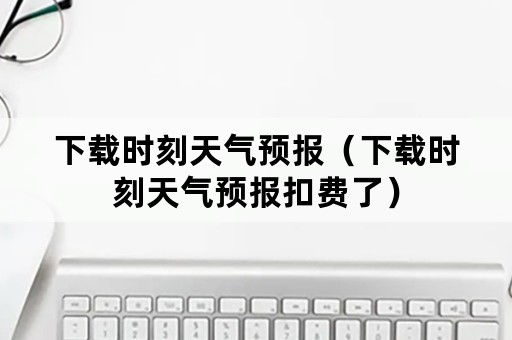 下载时刻天气预报（下载时刻天气预报扣费了）